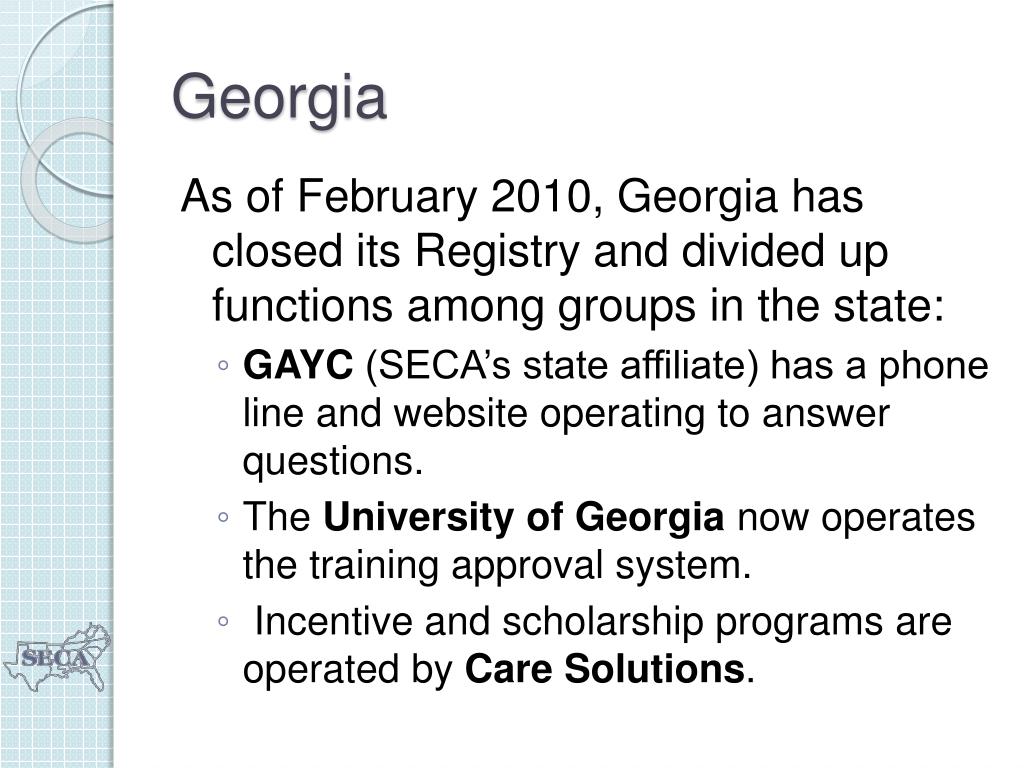 Georgia

As of February 2010, Georgia has closed its Registry and divided up functions among groups in the state:

◦ GAYC (SECA's state affiliate) has a phone line and website operating to answer questions.

◦ The University of Georgia now operates the training approval system.

◦ Incentive and scholarship programs are operated by Care Solutions.

SECA